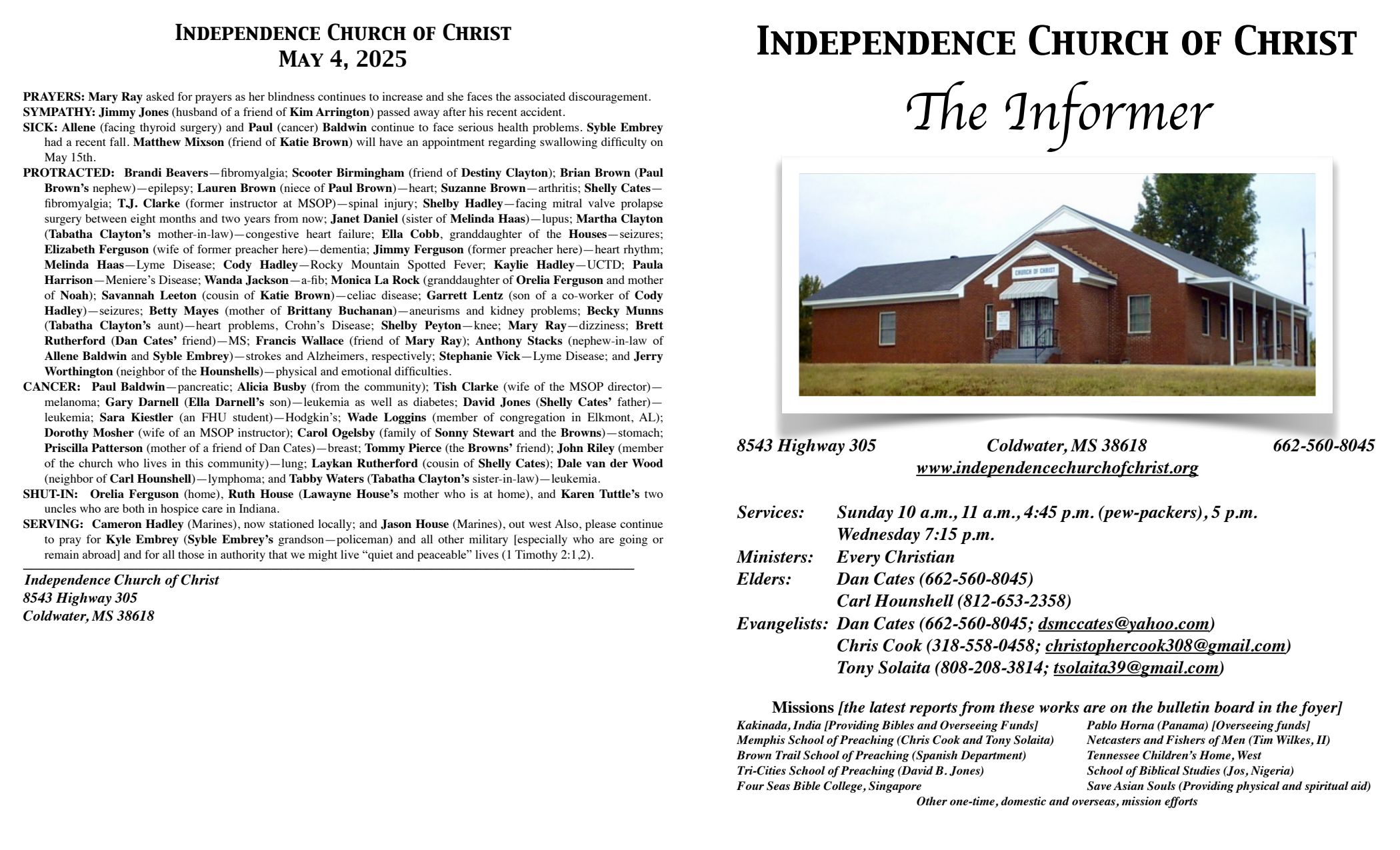 INDEPENDENCE CHURCH OF CHRIST
MAY 4, 2025

PRAYERS: Mary Ray asked for prayers as her blindness continues to increase and she faces the associated discouragement.
SYMPATHY: Jimmy Jones (husband of a friend of Kim Arrington) passed away after his recent accident.
SICK: Allene (facing thyroid surgery) and Paul (cancer) Baldwin continue to face serious health problems. Syble Embrey had a recent fall. Matthew Mixson (friend of Katie Brown) will have an appointment regarding swallowing difficulty on May 15th.
PROTRACTED: Brandi Beavers—fibromyalgia; Scooter Birmingham (friend of Destiny Clayton); Brian Brown (Paul Brown's nephew)—epilepsy; Lauren Brown (niece of Paul Brown)—heart; Suzanne Brown—arthritis; Shelly Cates—fibromyalgia; T.J. Clarke (former instructor at MSOP)—spinal injury; Shelby Hadley—facing mitral valve prolapse surgery between eight months and two years from now; Janet Daniel (sister of Melinda Haas)—lupus; Martha Clayton (Tabatha Clayton's mother-in-law)—congestive heart failure; Ella Cobb, granddaughter of the Houses—seizures; Elizabeth Ferguson (wife of former preacher here)—dementia; Jimmy Ferguson (former preacher here)—heart rhythm; Melinda Haas—Lyme Disease; Cody Hadley—Rocky Mountain Spotted Fever; Kaylie Hadley—UCTD; Paula Harrison—Meniere's Disease; Wanda Jackson—a-fib; Monica La Rock (granddaughter of Orelia Ferguson and mother of Noah); Savannah Leeton (cousin of Katie Brown)—celiac disease; Garrett Lentz (son of a co-worker of Cody Hadley)—seizures; Betty Mayes (mother of Brittany Buchanan)—aneurisms and kidney problems; Becky Munns (Tabatha Clayton's aunt)—heart problems, Crohn's Disease; Shelby Peyton—knee; Mary Ray—dizziness; Brett Rutherford (Dan Cates' friend)—MS; Francis Wallace (friend of Mary Ray); Anthony Stacks (nephew-in-law of Allene Baldwin and Syble Embrey)—strokes and Alzheimers, respectively; Stephanie Vick—Lyme Disease; and Jerry Worthington (neighbor of the Hounshells)—physical and emotional difficulties.
CANCER: Paul Baldwin—pancreatic; Alicia Busby (from the community); Tish Clarke (wife of the MSOP director)—melanoma; Gary Darnell (Ella Darnell's son)—leukemia as well as diabetes; David Jones (Shelly Cates' father)—leukemia; Sara Kiestler (an FHU student)—Hodgkin's; Wade Loggins (member of congregation in Elkmont, AL); Dorothy Mosher (wife of an MSOP instructor); Carol Ogelsby (family of Sonny Stewart and the Browns)—stomach; Priscilla Patterson (mother of a friend of Dan Cates)—breast; Tommy Pierce (the Browns' friend); John Riley (member of the church who lives in this community)—lung; Laykan Rutherford (cousin of Shelly Cates); Dale van der Wood (neighbor of Carl Hounshell)—lymphoma; and Tabby Waters (Tabatha Clayton's sister-in-law)—leukemia.
SHUT-IN: Orelia Ferguson (home), Ruth House (Lawayne House's mother who is at home), and Karen Tuttle's two uncles who are both in hospice care in Indiana.
SERVING: Cameron Hadley (Marines), now stationed locally; and Jason House (Marines), out west Also, please continue to pray for Kyle Embrey (Syble Embrey's grandson—policeman) and all other military [especially who are going or remain abroad] and for all those in authority that we might live "quiet and peaceable" lives (1 Timothy 2:1,2).

Independence Church of Christ
8543 Highway 305
Coldwater, MS 38618

INDEPENDENCE CHURCH OF CHRIST
The Informer

CHURCH OF CHRIST

8543 Highway 305 Coldwater, MS 38618 662-560-8045
www.independencechurchofchrist.org

Services: Sunday 10 a.m., 11 a.m., 4:45 p.m. (pew-packers), 5 p.m.
Wednesday 7:15 p.m.
Ministers: Every Christian
Elders: Dan Cates (662-560-8045)
Carl Hounshell (812-653-2358)
Evangelists: Dan Cates (662-560-8045; dsmccates@yahoo.com)
Chris Cook (318-558-0458; christophercook308@gmail.com)
Tony Solaita (808-208-3814; tsolaita39@gmail.com)

Missions [the latest reports from these works are on the bulletin board in the foyer]
Kakinada, India [Providing Bibles and Overseeing Funds]
Memphis School of Preaching (Chris Cook and Tony Solaita)
Brown Trail School of Preaching (Spanish Department)
Tri-Cities School of Preaching (David B. Jones)
Four Seas Bible College, Singapore
Pablo Horna (Panama) [Overseeing funds]
Netcasters and Fishers of Men (Tim Wilkes, II)
Tennessee Children's Home, West
School of Biblical Studies (Jos, Nigeria)
Save Asian Souls (Providing physical and spiritual aid)
Other one-time, domestic and overseas, mission efforts